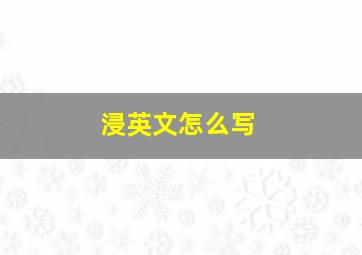 浸英文怎么写